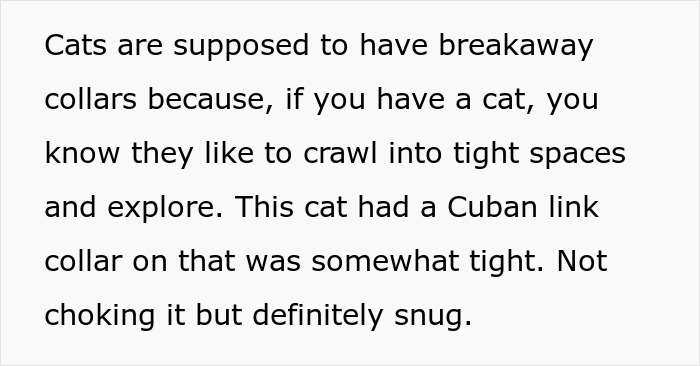 Cats are supposed to have breakaway collars because, if you have a cat, you know they like to crawl into tight spaces and explore. This cat had a Cuban link collar on that was somewhat tight. Not choking it but definitely snug.